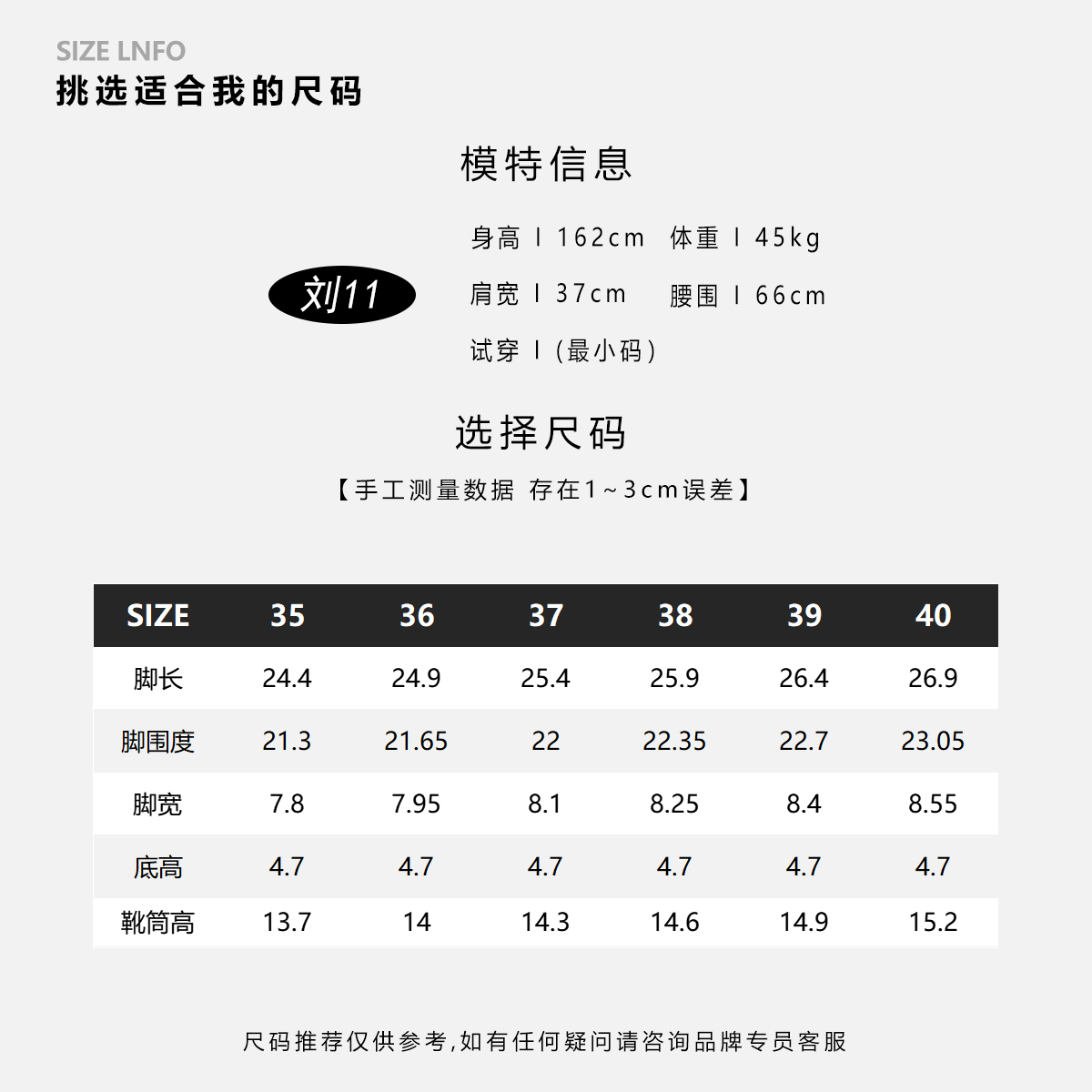 SIZE LNFO
挑选适合我的尺码

模特信息

刘11

身高 I 162cm 体重 I 45kg
肩宽 I 37cm 腰围 I 66cm
试穿 I (最小码)

选择尺码

【手工测量数据 存在1~3cm误差】

| SIZE | 35 | 36 | 37 | 38 | 39 | 40 |
|---|---|---|---|---|---|---|
| 脚长 | 24.4 | 24.9 | 25.4 | 25.9 | 26.4 | 26.9 |
| 脚围度 | 21.3 | 21.65 | 22 | 22.35 | 22.7 | 23.05 |
| 脚宽 | 7.8 | 7.95 | 8.1 | 8.25 | 8.4 | 8.55 |
| 底高 | 4.7 | 4.7 | 4.7 | 4.7 | 4.7 | 4.7 |
| 靴筒高 | 13.7 | 14 | 14.3 | 14.6 | 14.9 | 15.2 |

尺码推荐仅供参考,如有任何疑问请咨询品牌专员客服